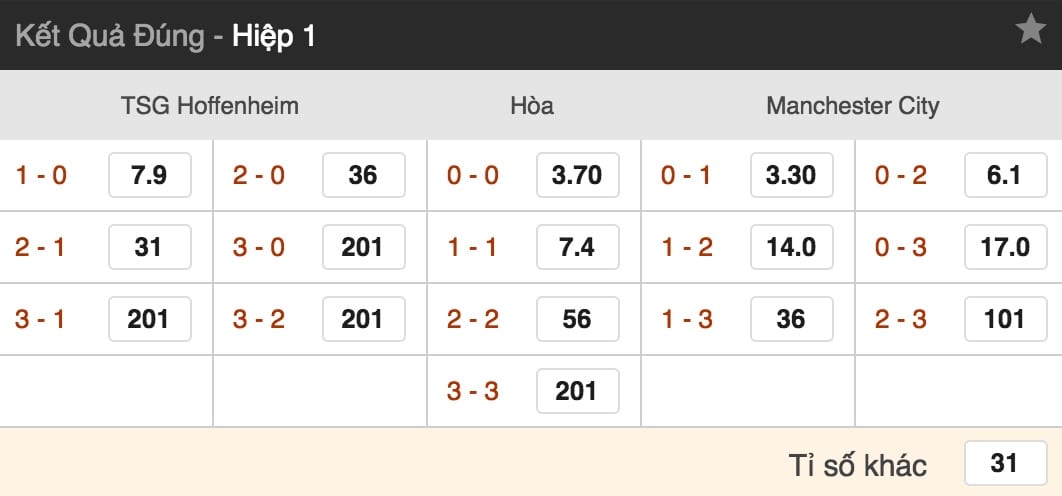 Kết Quả Đúng - Hiệp 1

| TSG Hoffenheim | | | | Hòa | | Manchester City | | | |
|---|---|---|---|---|---|---|---|---|---|
| 1 - 0 | 7.9 | 2 - 0 | 36 | 0 - 0 | 3.70 | 0 - 1 | 3.30 | 0 - 2 | 6.1 |
| 2 - 1 | 31 | 3 - 0 | 201 | 1 - 1 | 7.4 | 1 - 2 | 14.0 | 0 - 3 | 17.0 |
| 3 - 1 | 201 | 3 - 2 | 201 | 2 - 2 | 56 | 1 - 3 | 36 | 2 - 3 | 101 |
| | | | | 3 - 3 | 201 | | | | |

Tỉ số khác 31